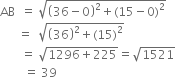 $AB = \sqrt{(36-0)^2+(15-0)^2}$
$= \sqrt{(36)^2+(15)^2}$
$= \sqrt{1296+225} = \sqrt{1521}$
$= 39$